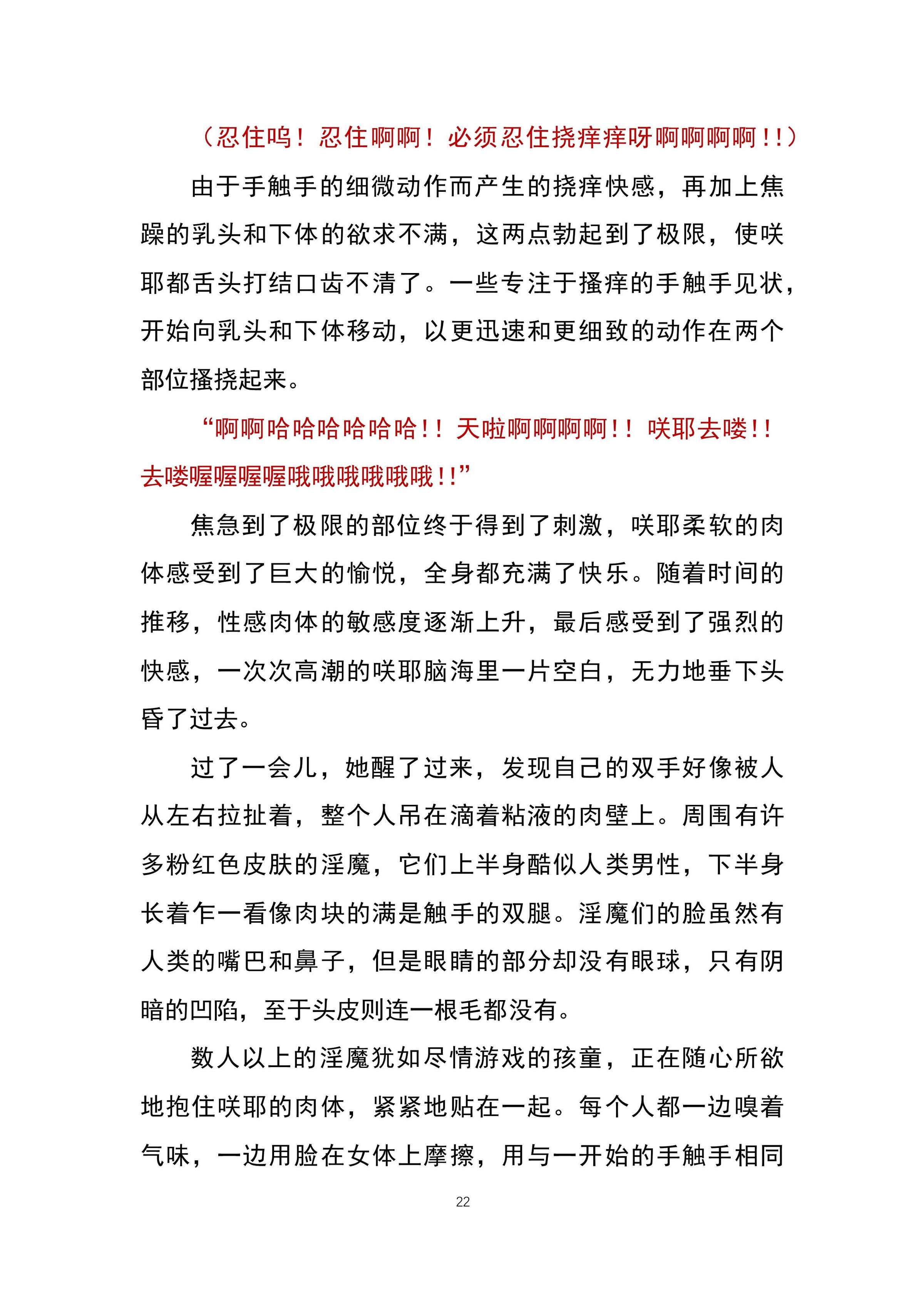 （忍住呜！忍住啊啊！必须忍住挠痒痒呀啊啊啊啊！!）

由于手触手的细微动作而产生的挠痒快感，再加上焦躁的乳头和下体的欲求不满，这两点勃起到了极限，使咲耶都舌头打结口齿不清了。一些专注于搔痒的手触手见状，开始向乳头和下体移动，以更迅速和更细致的动作在两个部位搔挠起来。

“啊啊哈哈哈哈哈哈！！天啦啊啊啊啊！！咲耶去喽！！去喽喔喔喔喔哦哦哦哦哦哦！!”

焦急到了极限的部位终于得到了刺激，咲耶柔软的肉体感受到了巨大的愉悦，全身都充满了快乐。随着时间的推移，性感肉体的敏感度逐渐上升，最后感受到了强烈的快感，一次次高潮的咲耶脑海里一片空白，无力地垂下头昏了过去。

过了一会儿，她醒了过来，发现自己的双手好像被人从左右拉扯着，整个人吊在滴着粘液的肉壁上。周围有许多粉红色皮肤的淫魔，它们上半身酷似人类男性，下半身长着乍一看像肉块的满是触手的双腿。淫魔们的脸虽然有人类的嘴巴和鼻子，但是眼睛的部分却没有眼球，只有阴暗的凹陷，至于头皮则连一根毛都没有。

数人以上的淫魔犹如尽情游戏的孩童，正在随心所欲地抱住咲耶的肉体，紧紧地贴在一起。每个人都一边嗅着气味，一边用脸在女体上摩擦，用与一开始的手触手相同

22